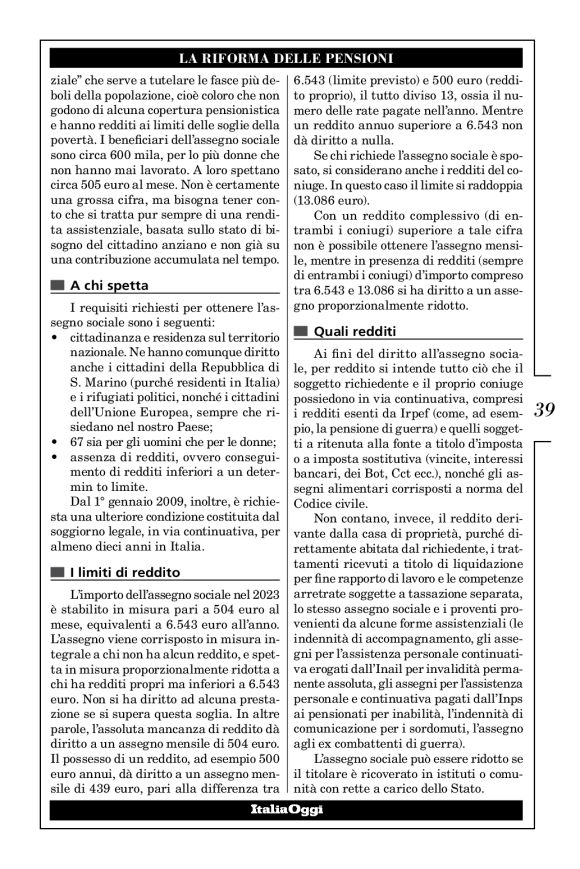 LA RIFORMA DELLE PENSIONI

ziale" che serve a tutelare le fasce più deboli della popolazione, cioè coloro che non godono di alcuna copertura pensionistica e hanno redditi ai limiti delle soglie della povertà. I beneficiari dell'assegno sociale sono circa 600 mila, per lo più donne che non hanno mai lavorato. A loro spettano circa 505 euro al mese. Non è certamente una grossa cifra, ma bisogna tener conto che si tratta pur sempre di una rendita assistenziale, basata sullo stato di bisogno del cittadino anziano e non già su una contribuzione accumulata nel tempo.

A chi spetta

I requisiti richiesti per ottenere l'assegno sociale sono i seguenti:
• cittadinanza e residenza sul territorio nazionale. Ne hanno comunque diritto anche i cittadini della Repubblica di S. Marino (purché residenti in Italia) e i rifugiati politici, nonché i cittadini dell'Unione Europea, sempre che risiedano nel nostro Paese;
• 67 sia per gli uomini che per le donne;
• assenza di redditi, ovvero conseguimento di redditi inferiori a un determin to limite.

Dal 1° gennaio 2009, inoltre, è richiesta una ulteriore condizione costituita dal soggiorno legale, in via continuativa, per almeno dieci anni in Italia.

I limiti di reddito

L'importo dell'assegno sociale nel 2023 è stabilito in misura pari a 504 euro al mese, equivalenti a 6.543 euro all'anno. L'assegno viene corrisposto in misura integrale a chi non ha alcun reddito, e spetta in misura proporzionalmente ridotta a chi ha redditi propri ma inferiori a 6.543 euro. Non si ha diritto ad alcuna prestazione se si supera questa soglia. In altre parole, l'assoluta mancanza di reddito dà diritto a un assegno mensile di 504 euro. Il possesso di un reddito, ad esempio 500 euro annui, dà diritto a un assegno mensile di 439 euro, pari alla differenza tra 6.543 (limite previsto) e 500 euro (reddito proprio), il tutto diviso 13, ossia il numero delle rate pagate nell'anno. Mentre un reddito annuo superiore a 6.543 non dà diritto a nulla.

Se chi richiede l'assegno sociale è sposato, si considerano anche i redditi del coniuge. In questo caso il limite si raddoppia (13.086 euro).

Con un reddito complessivo (di entrambi i coniugi) superiore a tale cifra non è possibile ottenere l'assegno mensile, mentre in presenza di redditi (sempre di entrambi i coniugi) d'importo compreso tra 6.543 e 13.086 si ha diritto a un assegno proporzionalmente ridotto.

Quali redditi

Ai fini del diritto all'assegno sociale, per reddito si intende tutto ciò che il soggetto richiedente e il proprio coniuge possiedono in via continuativa, compresi i redditi esenti da Irpef (come, ad esempio, la pensione di guerra) e quelli soggetti a ritenuta alla fonte a titolo d'imposta o a imposta sostitutiva (vincite, interessi bancari, dei Bot, Cct ecc.), nonché gli assegni alimentari corrisposti a norma del Codice civile.

Non contano, invece, il reddito derivante dalla casa di proprietà, purché direttamente abitata dal richiedente, i trattamenti ricevuti a titolo di liquidazione per fine rapporto di lavoro e le competenze arretrate soggette a tassazione separata, lo stesso assegno sociale e i proventi provenienti da alcune forme assistenziali (le indennità di accompagnamento, gli assegni per l'assistenza personale continuativa erogati dall'Inail per invalidità permanente assoluta, gli assegni per l'assistenza personale e continuativa pagati dall'Inps ai pensionati per inabilità, l'indennità di comunicazione per i sordomuti, l'assegno agli ex combattenti di guerra).

L'assegno sociale può essere ridotto se il titolare è ricoverato in istituti o comunità con rette a carico dello Stato.

39

ItaliaOggi